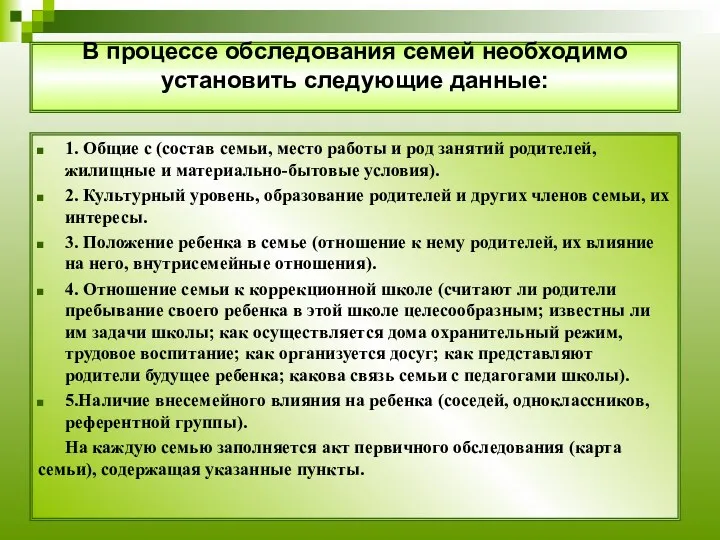 В процессе обследования семей необходимо установить следующие данные:

1. Общие с (состав семьи, место работы и род занятий родителей, жилищные и материально-бытовые условия).

2. Культурный уровень, образование родителей и других членов семьи, их интересы.

3. Положение ребенка в семье (отношение к нему родителей, их влияние на него, внутрисемейные отношения).

4. Отношение семьи к коррекционной школе (считают ли родители пребывание своего ребенка в этой школе целесообразным; известны ли им задачи школы; как осуществляется дома охранительный режим, трудовое воспитание; как организуется досуг; как представляют родители будущее ребенка; какова связь семьи с педагогами школы).

5.Наличие внесемейного влияния на ребенка (соседей, одноклассников, референтной группы).

На каждую семью заполняется акт первичного обследования (карта семьи), содержащая указанные пункты.